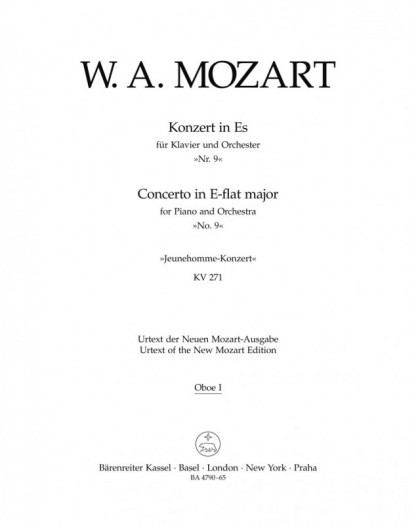 W. A. MOZART

Konzert in Es
für Klavier und Orchester
»Nr. 9«

Concerto in E-flat major
for Piano and Orchestra
»No. 9«

»Jeunehomme-Konzert«

KV 271

Urtext der Neuen Mozart-Ausgabe
Urtext of the New Mozart Edition

Oboe I

Bärenreiter Kassel · Basel · London · New York · Praha
BA 4790-65